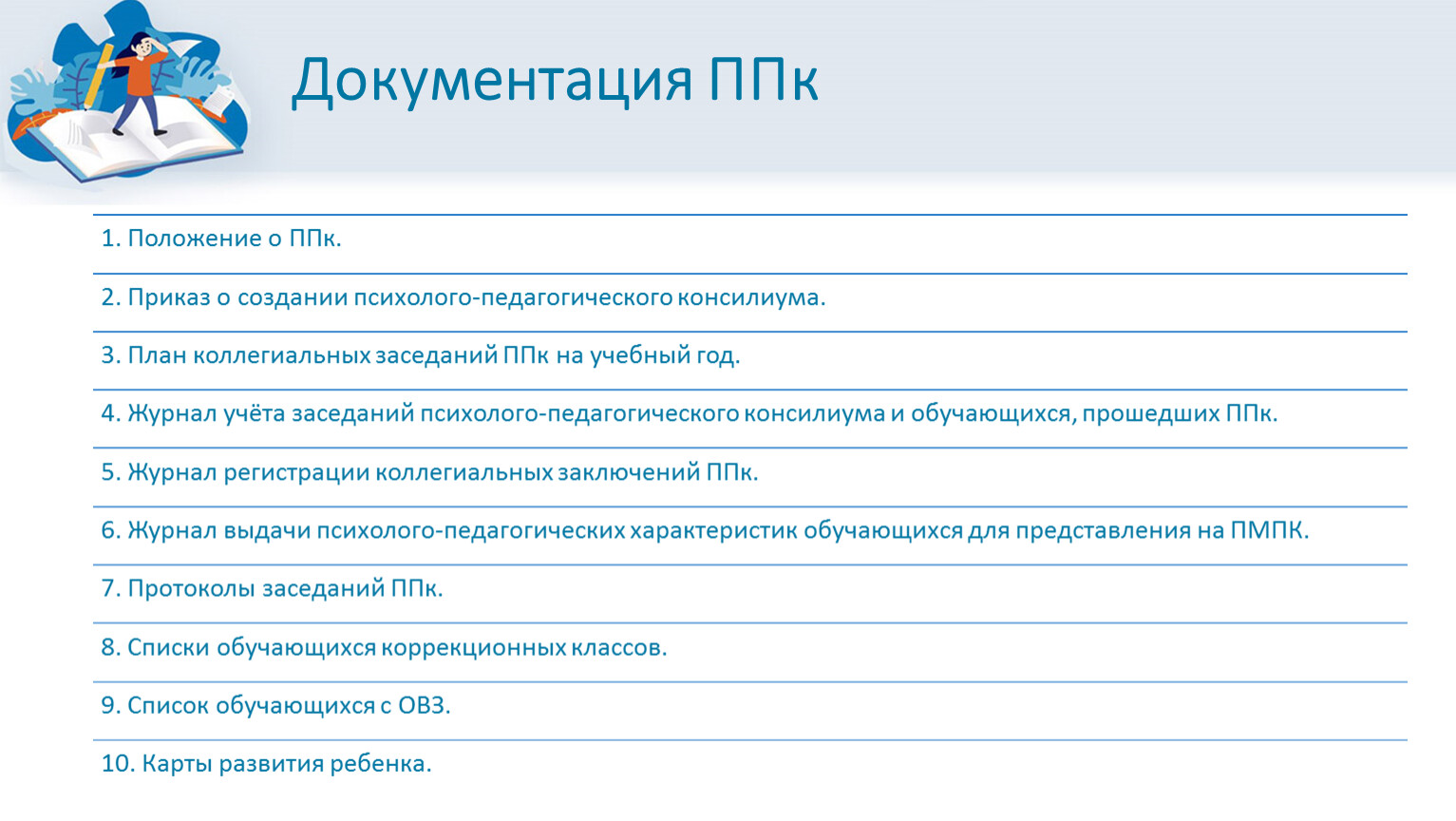 Документация ППк

1. Положение о ППк.

2. Приказ о создании психолого-педагогического консилиума.

3. План коллегиальных заседаний ППк на учебный год.

4. Журнал учёта заседаний психолого-педагогического консилиума и обучающихся, прошедших ППк.

5. Журнал регистрации коллегиальных заключений ППк.

6. Журнал выдачи психолого-педагогических характеристик обучающихся для представления на ПМПК.

7. Протоколы заседаний ППк.

8. Списки обучающихся коррекционных классов.

9. Список обучающихся с ОВЗ.

10. Карты развития ребенка.